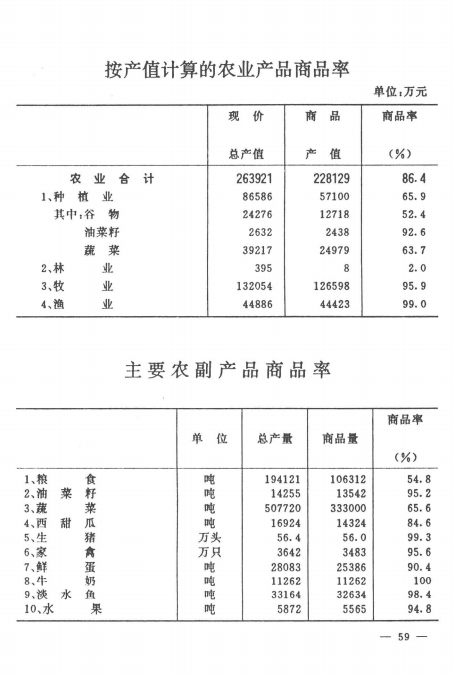 按产值计算的农业产品商品率

单位:万元

|  | 现价总产值 | 商品产值 | 商品率(%) |
|---|---|---|---|
| 农业合计 | 263921 | 228129 | 86.4 |
| 1、种植业 | 86586 | 57100 | 65.9 |
| 其中:谷物 | 24276 | 12718 | 52.4 |
| 油菜籽 | 2632 | 2438 | 92.6 |
| 蔬菜 | 39217 | 24979 | 63.7 |
| 2、林业 | 395 | 8 | 2.0 |
| 3、牧业 | 132054 | 126598 | 95.9 |
| 4、渔业 | 44886 | 44423 | 99.0 |

主要农副产品商品率

|  | 单位 | 总产量 | 商品量 | 商品率(%) |
|---|---|---|---|---|
| 1、粮食 | 吨 | 194121 | 106312 | 54.8 |
| 2、油菜籽 | 吨 | 14255 | 13542 | 95.2 |
| 3、蔬菜 | 吨 | 507720 | 333000 | 65.6 |
| 4、西甜瓜 | 吨 | 16924 | 14324 | 84.6 |
| 5、生猪 | 万头 | 56.4 | 56.0 | 99.3 |
| 6、家禽 | 万只 | 3642 | 3483 | 95.6 |
| 7、鲜蛋 | 吨 | 28083 | 25386 | 90.4 |
| 8、牛奶 | 吨 | 11262 | 11262 | 100 |
| 9、淡水鱼 | 吨 | 33164 | 32634 | 98.4 |
| 10、水果 | 吨 | 5872 | 5565 | 94.8 |

— 59 —